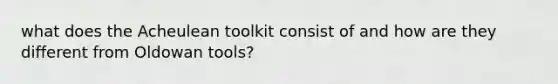 what does the Acheulean toolkit consist of and how are they different from Oldowan tools?